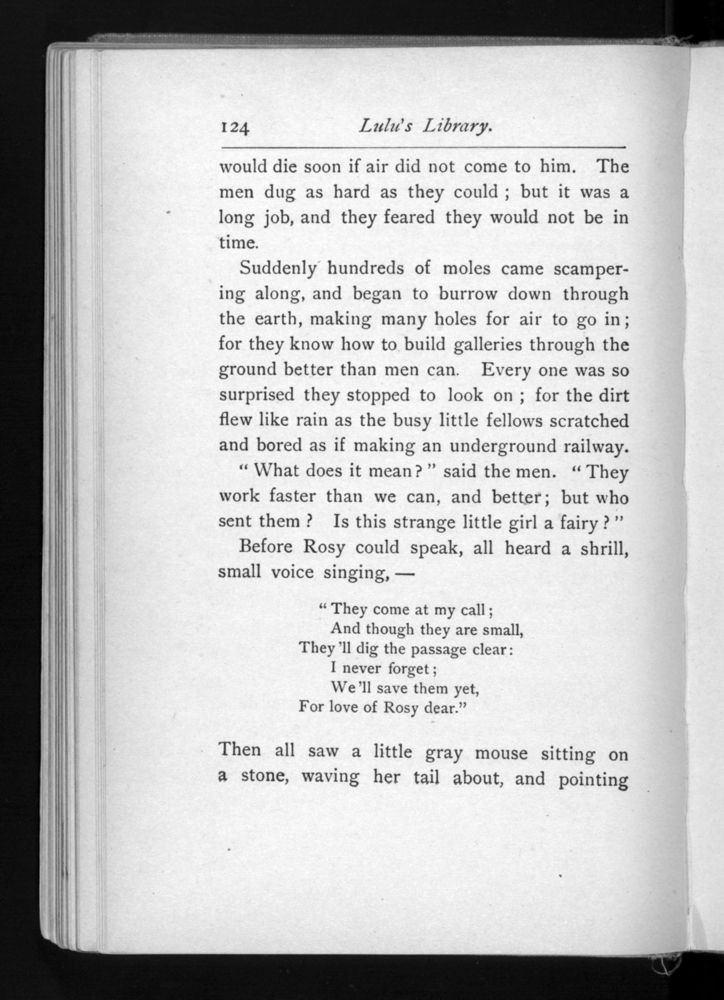 124 Lulu's Library.

would die soon if air did not come to him. The men dug as hard as they could; but it was a long job, and they feared they would not be in time.

Suddenly hundreds of moles came scampering along, and began to burrow down through the earth, making many holes for air to go in; for they know how to build galleries through the ground better than men can. Every one was so surprised they stopped to look on; for the dirt flew like rain as the busy little fellows scratched and bored as if making an underground railway.

"What does it mean?" said the men. "They work faster than we can, and better; but who sent them? Is this strange little girl a fairy?"

Before Rosy could speak, all heard a shrill, small voice singing, —

"They come at my call;
And though they are small,
They'll dig the passage clear:
I never forget;
We'll save them yet,
For love of Rosy dear."

Then all saw a little gray mouse sitting on a stone, waving her tail about, and pointing